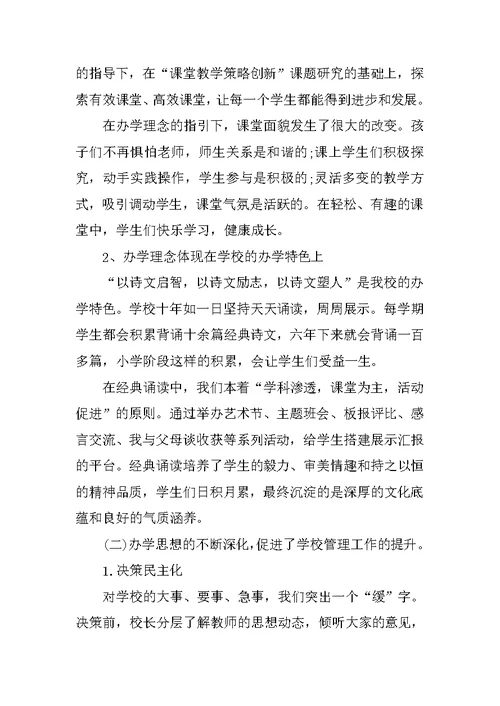 的指导下，在“课堂教学策略创新”课题研究的基础上，探索有效课堂、高效课堂，让每一个学生都能得到进步和发展。

在办学理念的指引下，课堂面貌发生了很大的改变。孩子们不再惧怕老师，师生关系是和谐的;课上学生们积极探究，动手实践操作，学生参与是积极的;灵活多变的教学方式，吸引调动学生，课堂气氛是活跃的。在轻松、有趣的课堂中，学生们快乐学习，健康成长。

2、办学理念体现在学校的办学特色上

“以诗文启智，以诗文励志，以诗文塑人”是我校的办学特色。学校十年如一日坚持天天诵读，周周展示。每学期学生都会积累背诵十余篇经典诗文，六年下来就会背诵一百多篇，小学阶段这样的积累，会让学生们受益一生。

在经典诵读中，我们本着“学科渗透，课堂为主，活动促进”的原则。通过举办艺术节、主题班会、板报评比、感言交流、我与父母谈收获等系列活动，给学生搭建展示汇报的平台。经典诵读培养了学生的毅力、审美情趣和持之以恒的精神品质，学生们日积月累，最终沉淀的是深厚的文化底蕴和良好的气质涵养。

(二)办学思想的不断深化，促进了学校管理工作的提升。

1.决策民主化

对学校的大事、要事、急事，我们突出一个“缓”字。决策前，校长分层了解教师的思想动态，倾听大家的意见，